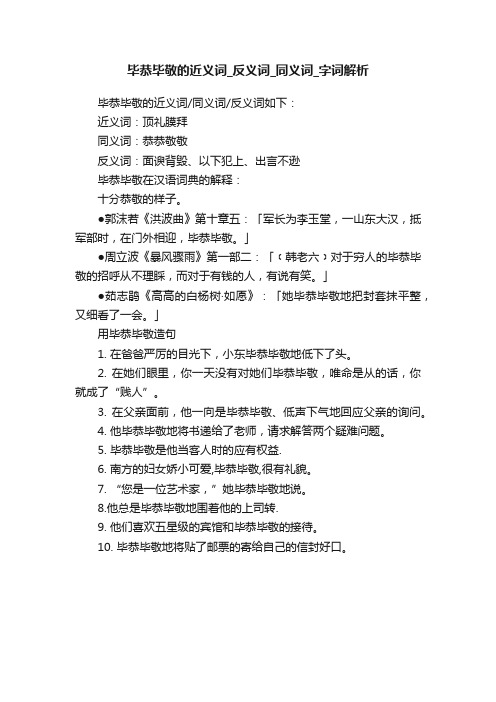 毕恭毕敬的近义词_反义词_同义词_字词解析

毕恭毕敬的近义词/同义词/反义词如下：

近义词：顶礼膜拜

同义词：恭恭敬敬

反义词：面谀背毁、以下犯上、出言不逊

毕恭毕敬在汉语词典的解释：

十分恭敬的样子。

●郭沫若《洪波曲》第十章五：「军长为李玉堂，一山东大汉，抵军部时，在门外相迎，毕恭毕敬。」

●周立波《暴风骤雨》第一部二：「﹝韩老六﹞对于穷人的毕恭毕敬的招呼从不理睬，而对于有钱的人，有说有笑。」

●茹志鹃《高高的白杨树·如愿》：「她毕恭毕敬地把封套抹平整，又细看了一会。」

用毕恭毕敬造句

1. 在爸爸严厉的目光下，小东毕恭毕敬地低下了头。

2. 在她们眼里，你一天没有对她们毕恭毕敬，唯命是从的话，你就成了“贱人”。

3. 在父亲面前，他一向是毕恭毕敬、低声下气地回应父亲的询问。

4. 他毕恭毕敬地将书递给了老师，请求解答两个疑难问题。

5. 毕恭毕敬是他当客人时的应有权益.

6. 南方的妇女娇小可爱,毕恭毕敬,很有礼貌。

7. “您是一位艺术家，”她毕恭毕敬地说。

8.他总是毕恭毕敬地围着他的上司转.

9. 他们喜欢五星级的宾馆和毕恭毕敬的接待。

10. 毕恭毕敬地将贴了邮票的寄给自己的信封好口。